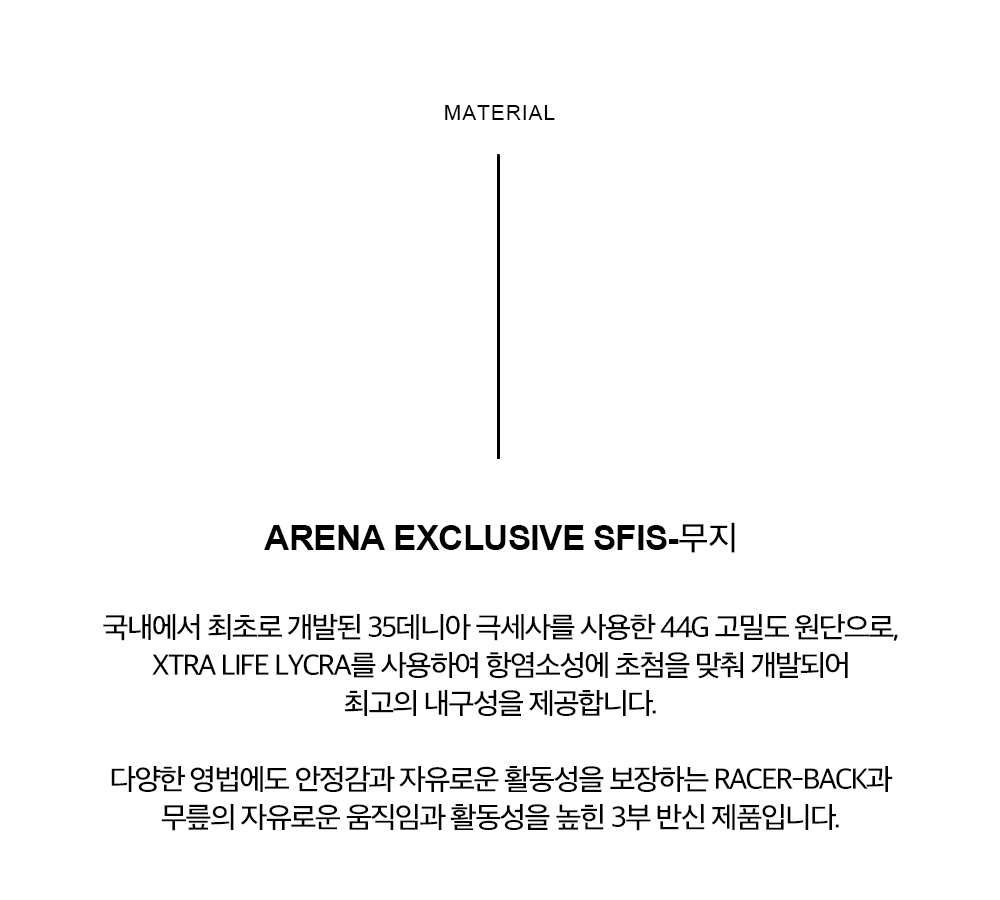 MATERIAL

ARENA EXCLUSIVE SFIS-무지

국내에서 최초로 개발된 35데니아 극세사를 사용한 44G 고밀도 원단으로, XTRA LIFE LYCRA를 사용하여 항염소성에 초첨을 맞춰 개발되어 최고의 내구성을 제공합니다.

다양한 영법에도 안정감과 자유로운 활동성을 보장하는 RACER-BACK과 무릎의 자유로운 움직임과 활동성을 높힌 3부 반신 제품입니다.